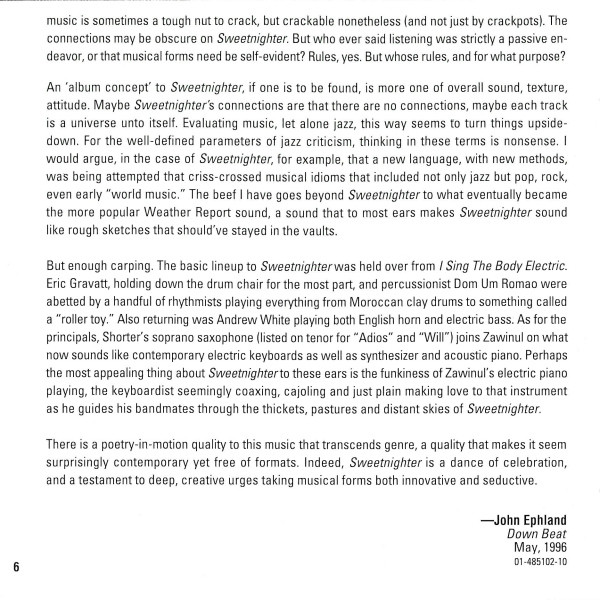 music is sometimes a tough nut to crack, but crackable nonetheless (and not just by crackpots). The connections may be obscure on Sweetnighter. But who ever said listening was strictly a passive endeavor, or that musical forms need be self-evident? Rules, yes. But whose rules, and for what purpose?

An 'album concept' to Sweetnighter, if one is to be found, is more one of overall sound, texture, attitude. Maybe Sweetnighter's connections are that there are no connections, maybe each track is a universe unto itself. Evaluating music, let alone jazz, this way seems to turn things upside-down. For the well-defined parameters of jazz criticism, thinking in these terms is nonsense. I would argue, in the case of Sweetnighter, for example, that a new language, with new methods, was being attempted that criss-crossed musical idioms that included not only jazz but pop, rock, even early "world music." The beef I have goes beyond Sweetnighter to what eventually became the more popular Weather Report sound, a sound that to most ears makes Sweetnighter sound like rough sketches that should've stayed in the vaults.

But enough carping. The basic lineup to Sweetnighter was held over from I Sing The Body Electric. Eric Gravatt, holding down the drum chair for the most part, and percussionist Dom Um Romao were abetted by a handful of rhythmists playing everything from Moroccan clay drums to something called a "roller toy." Also returning was Andrew White playing both English horn and electric bass. As for the principals, Shorter's soprano saxophone (listed on tenor for "Adios" and "Will") joins Zawinul on what now sounds like contemporary electric keyboards as well as synthesizer and acoustic piano. Perhaps the most appealing thing about Sweetnighter to these ears is the funkiness of Zawinul's electric piano playing, the keyboardist seemingly coaxing, cajoling and just plain making love to that instrument as he guides his bandmates through the thickets, pastures and distant skies of Sweetnighter.

There is a poetry-in-motion quality to this music that transcends genre, a quality that makes it seem surprisingly contemporary yet free of formats. Indeed, Sweetnighter is a dance of celebration, and a testament to deep, creative urges taking musical forms both innovative and seductive.

—John Ephland
Down Beat
May, 1996
01-485102-10

6